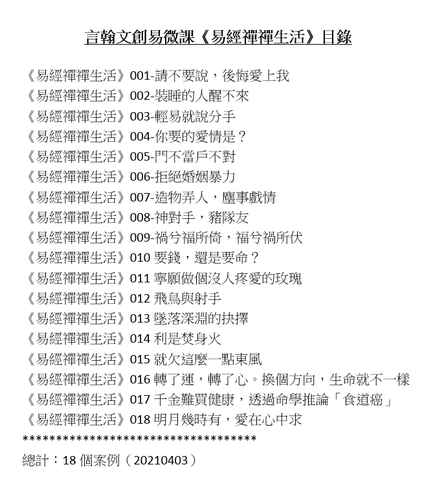 言翰文創易微課《易經禪禪生活》目錄

《易經禪禪生活》001-請不要說，後悔愛上我
《易經禪禪生活》002-裝睡的人醒不來
《易經禪禪生活》003-輕易就說分手
《易經禪禪生活》004-你要的愛情是？
《易經禪禪生活》005-門不當戶不對
《易經禪禪生活》006-拒絕婚姻暴力
《易經禪禪生活》007-造物弄人，塵事戲情
《易經禪禪生活》008-神對手，豬隊友
《易經禪禪生活》009-禍兮福所倚，福兮禍所伏
《易經禪禪生活》010 要錢，還是要命？
《易經禪禪生活》011 寧願做個沒人疼愛的玫瑰
《易經禪禪生活》012 飛鳥與射手
《易經禪禪生活》013 墜落深淵的抉擇
《易經禪禪生活》014 利是焚身火
《易經禪禪生活》015 就欠這麼一點東風
《易經禪禪生活》016 轉了運，轉了心。換個方向，生命就不一樣
《易經禪禪生活》017 千金難買健康，透過命學推論「食道癌」
《易經禪禪生活》018 明月幾時有，愛在心中求
************************************
總計：18 個案例（20210403）